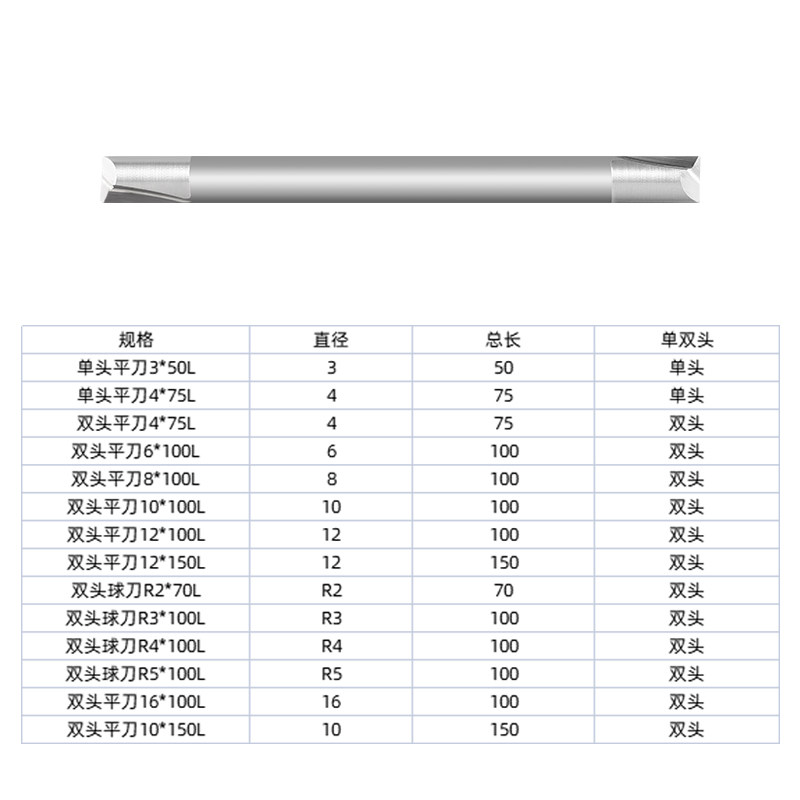 | 规格 | 直径 | 总长 | 单双头 |
|---|---|---|---|
| 单头平刀3*50L | 3 | 50 | 单头 |
| 单头平刀4*75L | 4 | 75 | 单头 |
| 双头平刀4*75L | 4 | 75 | 双头 |
| 双头平刀6*100L | 6 | 100 | 双头 |
| 双头平刀8*100L | 8 | 100 | 双头 |
| 双头平刀10*100L | 10 | 100 | 双头 |
| 双头平刀12*100L | 12 | 100 | 双头 |
| 双头平刀12*150L | 12 | 150 | 双头 |
| 双头球刀R2*70L | R2 | 70 | 双头 |
| 双头球刀R3*100L | R3 | 100 | 双头 |
| 双头球刀R4*100L | R4 | 100 | 双头 |
| 双头球刀R5*100L | R5 | 100 | 双头 |
| 双头平刀16*100L | 16 | 100 | 双头 |
| 双头平刀10*150L | 10 | 150 | 双头 |